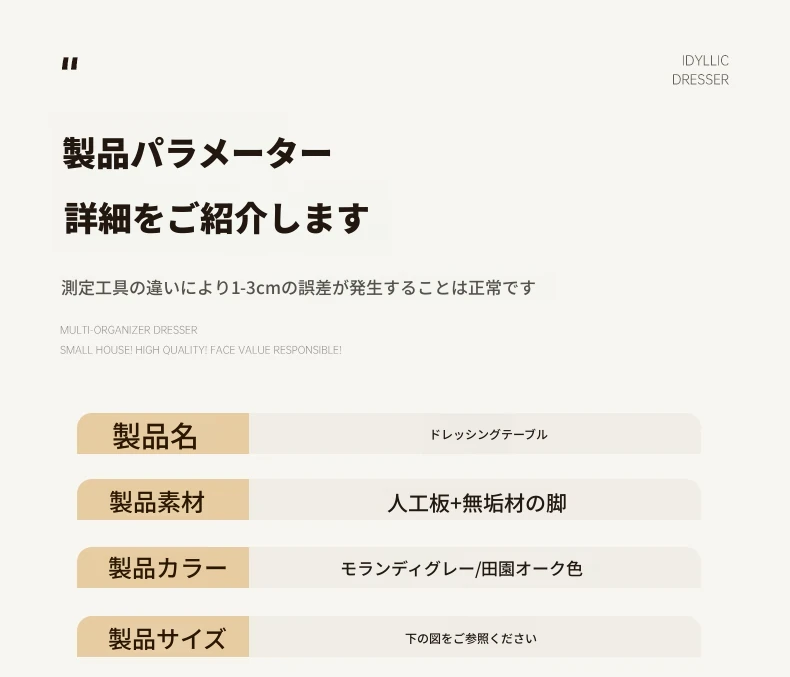 "

IDYLLIC
DRESSER

製品パラメーター

詳細をご紹介します

測定工具の違いにより1-3cmの誤差が発生することは正常です

MULTI-ORGANIZER DRESSER
SMALL HOUSE! HIGH QUALITY! FACE VALUE RESPONSIBLE!

| 製品名 | ドレッシングテーブル |
|---|---|
| 製品素材 | 人工板+無垢材の脚 |
| 製品カラー | モランディグレー/田園オーク色 |
| 製品サイズ | 下の図をご参照ください |